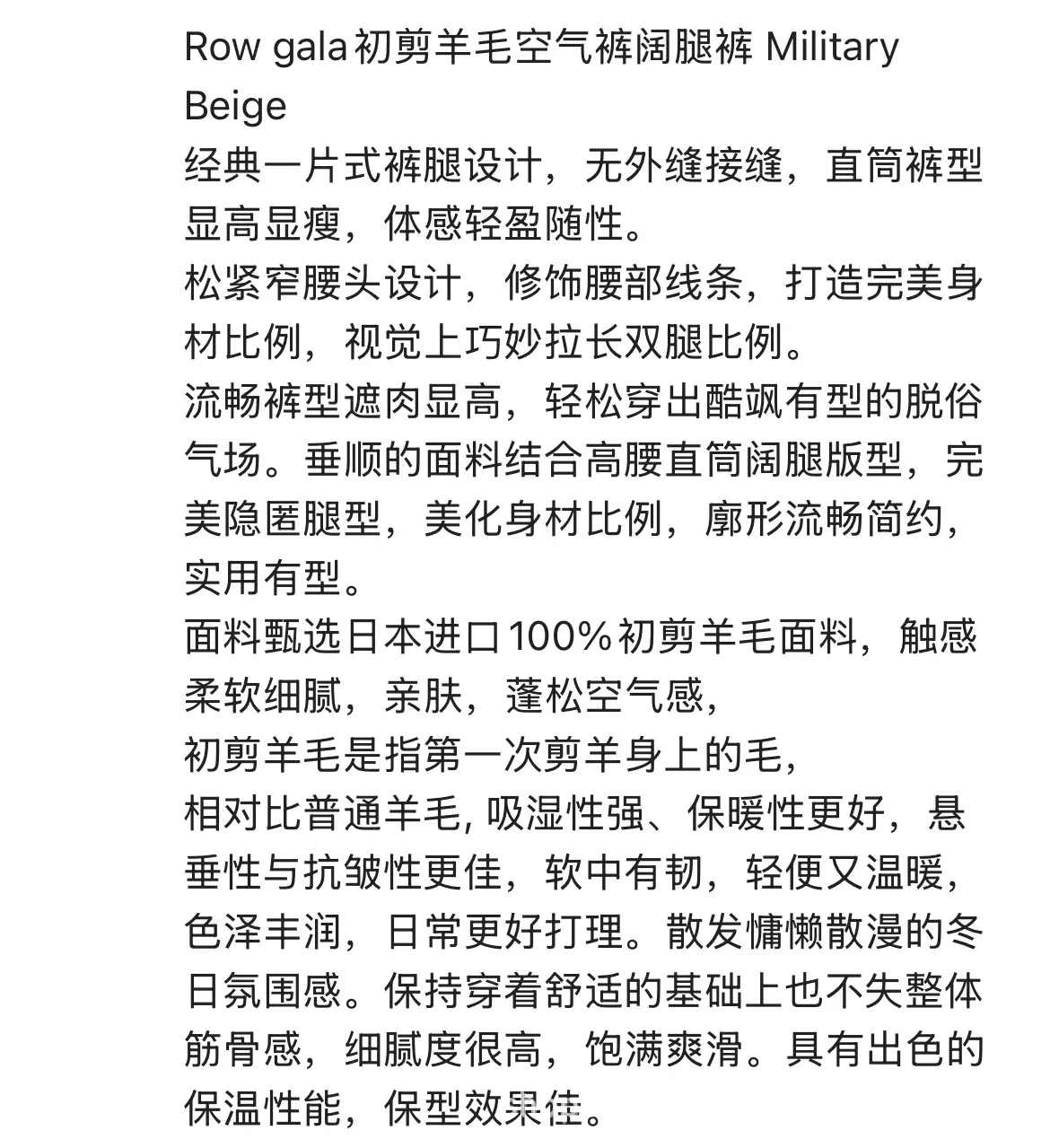 Row gala初剪羊毛空气裤阔腿裤 Military Beige
经典一片式裤腿设计，无外缝接缝，直筒裤型显高显瘦，体感轻盈随性。
松紧窄腰头设计，修饰腰部线条，打造完美身材比例，视觉上巧妙拉长双腿比例。
流畅裤型遮肉显高，轻松穿出酷飒有型的脱俗气场。垂顺的面料结合高腰直筒阔腿版型，完美隐匿腿型，美化身材比例，廓形流畅简约，实用有型。
面料甄选日本进口100%初剪羊毛面料，触感柔软细腻，亲肤，蓬松空气感，
初剪羊毛是指第一次剪羊身上的毛，
相对比普通羊毛, 吸湿性强、保暖性更好，悬垂性与抗皱性更佳，软中有韧，轻便又温暖，色泽丰润，日常更好打理。散发慵懒散漫的冬日氛围感。保持穿着舒适的基础上也不失整体筋骨感，细腻度很高，饱满爽滑。具有出色的保温性能，保型效果佳。